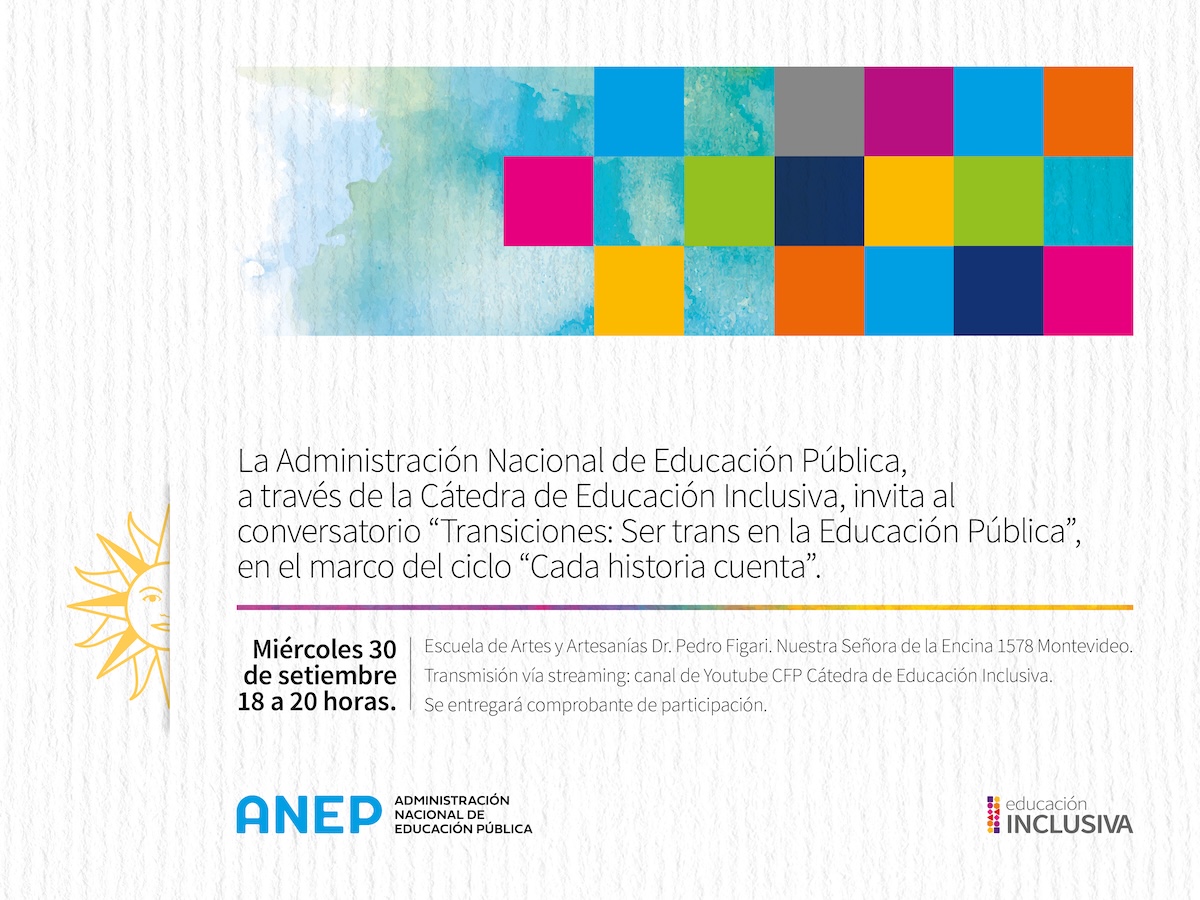 La Administración Nacional de Educación Pública, a través de la Cátedra de Educación Inclusiva, invita al conversatorio "Transiciones: Ser trans en la Educación Pública", en el marco del ciclo "Cada historia cuenta".

Miércoles 30
de setiembre
18 a 20 horas.

Escuela de Artes y Artesanías Dr. Pedro Figari. Nuestra Señora de la Encina 1578 Montevideo.
Transmisión vía streaming: canal de Youtube CFP Cátedra de Educación Inclusiva.
Se entregará comprobante de participación.

ANEP
ADMINISTRACIÓN
NACIONAL DE
EDUCACIÓN PÚBLICA

educación
INCLUSIVA